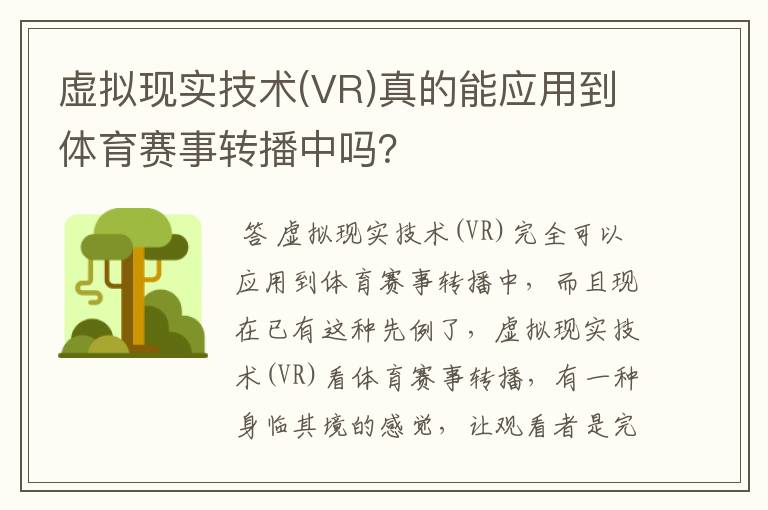 虚拟现实技术(VR)真的能应用到体育赛事转播中吗?

答 虚拟现实技术(VR)完全可以应用到体育赛事转播中，而且现在已有这种先例了，虚拟现实技术(VR)看体育赛事转播，有一种身临其境的感觉，让观看者是完